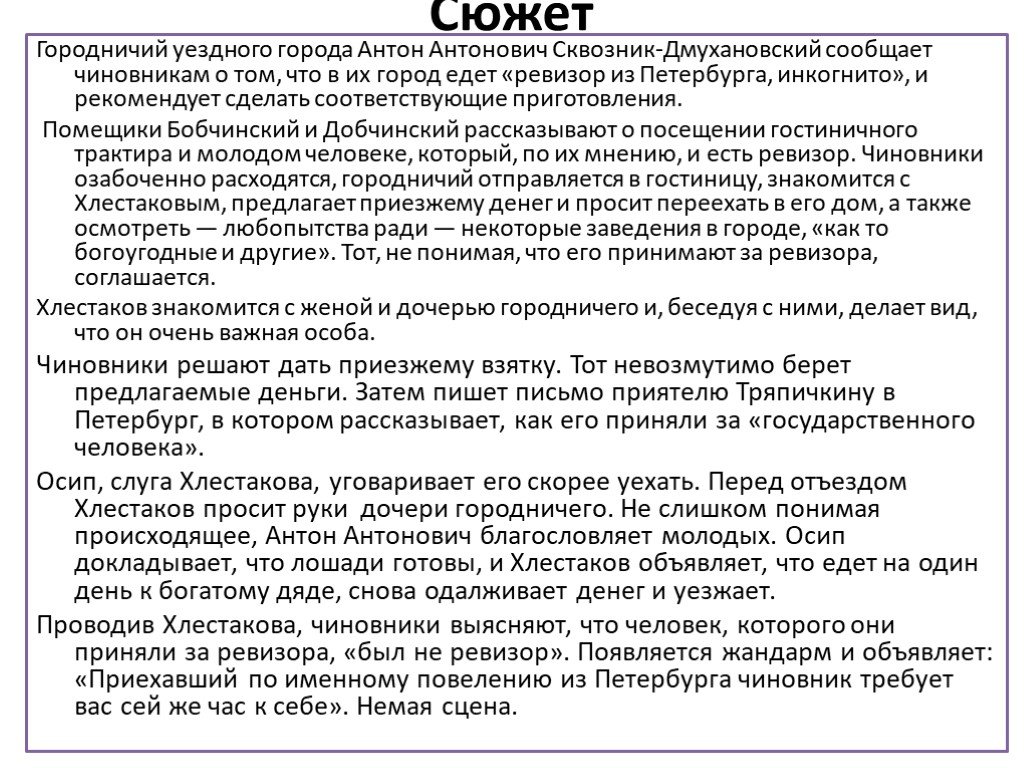 Сюжет

Городничий уездного города Антон Антонович Сквозник-Дмухановский сообщает чиновникам о том, что в их город едет «ревизор из Петербурга, инкогнито», и рекомендует сделать соответствующие приготовления.

Помещики Бобчинский и Добчинский рассказывают о посещении гостиничного трактира и молодом человеке, который, по их мнению, и есть ревизор. Чиновники озабоченно расходятся, городничий отправляется в гостиницу, знакомится с Хлестаковым, предлагает приезжему денег и просит переехать в его дом, а также осмотреть — любопытства ради — некоторые заведения в городе, «как то богоугодные и другие». Тот, не понимая, что его принимают за ревизора, соглашается.

Хлестаков знакомится с женой и дочерью городничего и, беседуя с ними, делает вид, что он очень важная особа.

Чиновники решают дать приезжему взятку. Тот невозмутимо берет предлагаемые деньги. Затем пишет письмо приятелю Тряпичкину в Петербург, в котором рассказывает, как его приняли за «государственного человека».

Осип, слуга Хлестакова, уговаривает его скорее уехать. Перед отъездом Хлестаков просит руки дочери городничего. Не слишком понимая происходящее, Антон Антонович благословляет молодых. Осип докладывает, что лошади готовы, и Хлестаков объявляет, что едет на один день к богатому дяде, снова одалживает денег и уезжает.

Проводив Хлестакова, чиновники выясняют, что человек, которого они приняли за ревизора, «был не ревизор». Появляется жандарм и объявляет: «Приехавший по именному повелению из Петербурга чиновник требует вас сей же час к себе». Немая сцена.